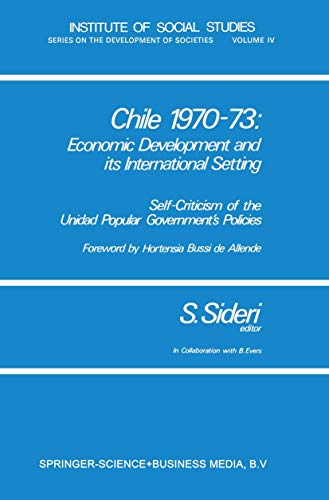 INSTITUTE OF SOCIAL STUDIES
SERIES ON THE DEVELOPMENT OF SOCIETIES VOLUME IV

Chile 1970-73:
Economic Development and its International Setting

Self-Criticism of the Unidad Popular Government's Policies

Foreword by Hortensia Bussi de Allende

S. Sideri
editor

In Collaboration with B. Evers

SPRINGER-SCIENCE+BUSINESS MEDIA, B.V